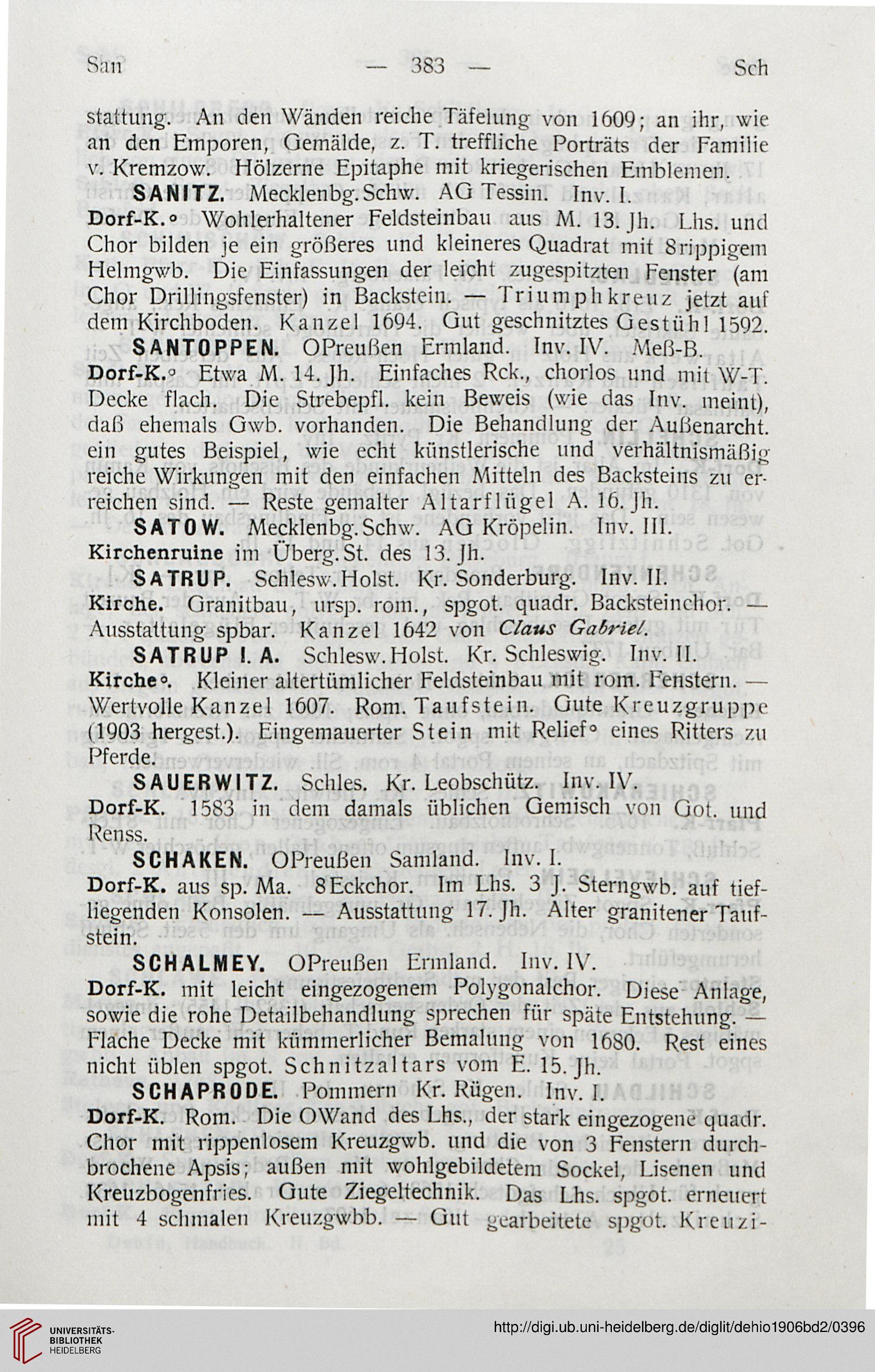 San — 383 — Sch

stattung. An den Wänden reiche Täfelung von 1609; an ihr, wie an den Emporen, Gemälde, z. T. treffliche Porträts der Familie v. Kremzow. Hölzerne Epitaphe mit kriegerischen Emblemen.

SANITZ. Mecklenbg. Schw. AG Tessin. Inv. I.

Dorf-K.° Wohlerhaltener Feldsteinbau aus M. 13. Jh. Lhs. und Chor bilden je ein größeres und kleineres Quadrat mit 8rippigem Helmgwb. Die Einfassungen der leicht zugespitzten Fenster (am Chor Drillingsfenster) in Backstein. — Triumphkreuz jetzt auf dem Kirchboden. Kanzel 1694. Gut geschnitztes Gestühl 1592.

SANTOPPEN. OPreußen Ermland. Inv. IV. Meß-B.

Dorf-K.° Etwa M. 14. Jh. Einfaches Rck., chorlos und mit W-T. Decke flach. Die Strebepfl. kein Beweis (wie das Inv. meint), daß ehemals Gwb. vorhanden. Die Behandlung der Außenarcht. ein gutes Beispiel, wie echt künstlerische und verhältnismäßig reiche Wirkungen mit den einfachen Mitteln des Backsteins zu erreichen sind. — Reste gemalter Altarflügel A. 16. Jh.

SATOW. Mecklenbg. Schw. AG Kröpelin. Inv. III.

Kirchenruine im Überg. St. des 13. Jh.

SATRUP. Schlesw. Holst. Kr. Sonderburg. Inv. II.

Kirche. Granitbau, ursp. rom., spgot. quadr. Backsteinchor. — Ausstattung spbar. Kanzel 1642 von Claus Gabriel.

SATRUP I. A. Schlesw. Holst. Kr. Schleswig. Inv. II.

Kirche°. Kleiner altertümlicher Feldsteinbau mit rom. Fenstern. — Wertvolle Kanzel 1607. Rom. Taufstein. Gute Kreuzgruppe (1903 hergest.). Eingemauerter Stein mit Relief° eines Ritters zu Pferde.

SAUERWITZ. Schles. Kr. Leobschütz. Inv. IV.

Dorf-K. 1583 in dem damals üblichen Gemisch von Got. und Renss.

SCHAKEN. OPreußen Samland. Inv. I.

Dorf-K. aus sp. Ma. 8Eckchor. Im Lhs. 3 J. Sterngwb. auf tiefliegenden Konsolen. — Ausstattung 17. Jh. Alter granitener Taufstein.

SCHALMEY. OPreußen Ermland. Inv. IV.

Dorf-K. mit leicht eingezogenem Polygonalchor. Diese Anlage, sowie die rohe Detailbehandlung sprechen für späte Entstehung. — Flache Decke mit kümmerlicher Bemalung von 1680. Rest eines nicht üblen spgot. Schnitzaltars vom E. 15. Jh.

SCHAPRODE. Pommern Kr. Rügen. Inv. I.

Dorf-K. Rom. Die OWand des Lhs., der stark eingezogene quadr. Chor mit rippenlosem Kreuzgwb. und die von 3 Fenstern durchbrochene Apsis; außen mit wohlgebildetem Sockel, Lisenen und Kreuzbogenfries. Gute Ziegeltechnik. Das Lhs. spgot. erneuert mit 4 schmalen Kreuzgwbb. — Gut gearbeitete spgot. Kreuzi-

UNIVERSITÄTS-BIBLIOTHEK HEIDELBERG

http://digi.ub.uni-heidelberg.de/diglit/dehio1906bd2/0396